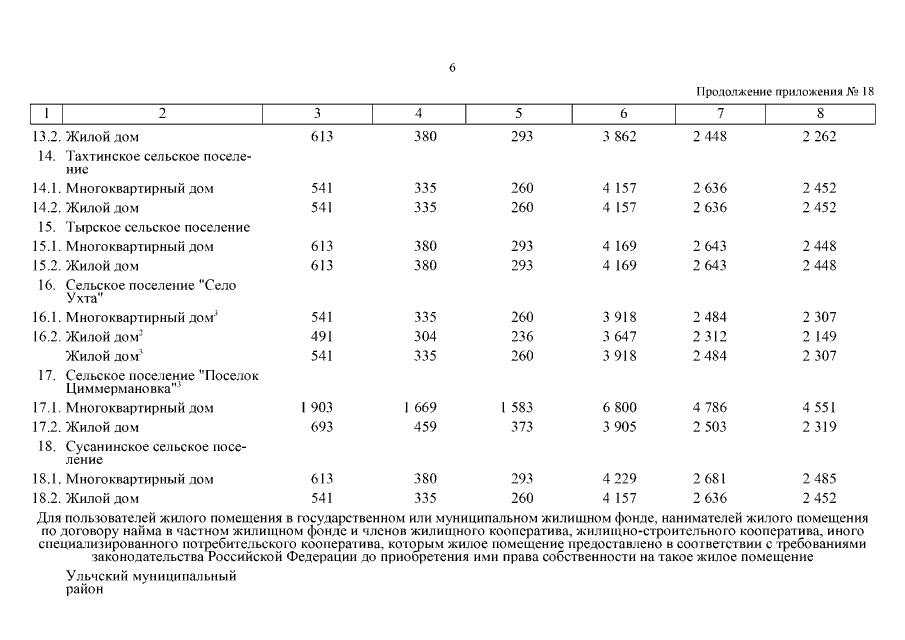 6

Продолжение приложения № 18

| 1 | 2 | 3 | 4 | 5 | 6 | 7 | 8 |
|---|---|---|---|---|---|---|---|
| 13.2. | Жилой дом | 613 | 380 | 293 | 3 862 | 2 448 | 2 262 |
| 14. | Тахтинское сельское поселение | | | | | | |
| 14.1. | Многоквартирный дом | 541 | 335 | 260 | 4 157 | 2 636 | 2 452 |
| 14.2. | Жилой дом | 541 | 335 | 260 | 4 157 | 2 636 | 2 452 |
| 15. | Тырское сельское поселение | | | | | | |
| 15.1. | Многоквартирный дом | 613 | 380 | 293 | 4 169 | 2 643 | 2 448 |
| 15.2. | Жилой дом | 613 | 380 | 293 | 4 169 | 2 643 | 2 448 |
| 16. | Сельское поселение "Село Ухта" | | | | | | |
| 16.1. | Многоквартирный дом$^3$ | 541 | 335 | 260 | 3 918 | 2 484 | 2 307 |
| 16.2. | Жилой дом$^2$ | 491 | 304 | 236 | 3 647 | 2 312 | 2 149 |
| | Жилой дом$^3$ | 541 | 335 | 260 | 3 918 | 2 484 | 2 307 |
| 17. | Сельское поселение "Поселок Циммермановка"$^3$ | | | | | | |
| 17.1. | Многоквартирный дом | 1 903 | 1 669 | 1 583 | 6 800 | 4 786 | 4 551 |
| 17.2. | Жилой дом | 693 | 459 | 373 | 3 905 | 2 503 | 2 319 |
| 18. | Сусанинское сельское поселение | | | | | | |
| 18.1. | Многоквартирный дом | 613 | 380 | 293 | 4 229 | 2 681 | 2 485 |
| 18.2. | Жилой дом | 541 | 335 | 260 | 4 157 | 2 636 | 2 452 |

Для пользователей жилого помещения в государственном или муниципальном жилищном фонде, нанимателей жилого помещения по договору найма в частном жилищном фонде и членов жилищного кооператива, жилищно-строительного кооператива, иного специализированного потребительского кооператива, которым жилое помещение предоставлено в соответствии с требованиями законодательства Российской Федерации до приобретения ими права собственности на такое жилое помещение

Ульчский муниципальный район